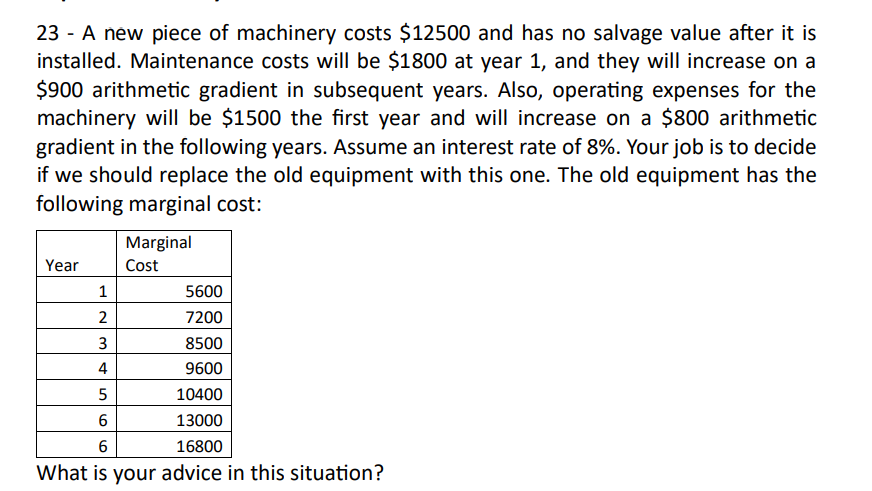 23 - A new piece of machinery costs \$12500 and has no salvage value after it is installed. Maintenance costs will be \$1800 at year 1, and they will increase on a \$900 arithmetic gradient in subsequent years. Also, operating expenses for the machinery will be \$1500 the first year and will increase on a \$800 arithmetic gradient in the following years. Assume an interest rate of 8%. Your job is to decide if we should replace the old equipment with this one. The old equipment has the following marginal cost:

| Year | Marginal Cost |
|---|---|
| 1 | 5600 |
| 2 | 7200 |
| 3 | 8500 |
| 4 | 9600 |
| 5 | 10400 |
| 6 | 13000 |
| 6 | 16800 |

What is your advice in this situation?